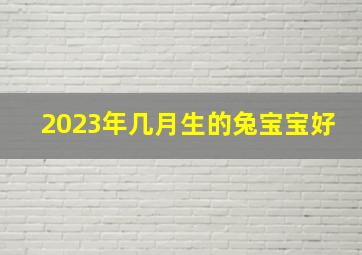 2023年几月生的兔宝宝好